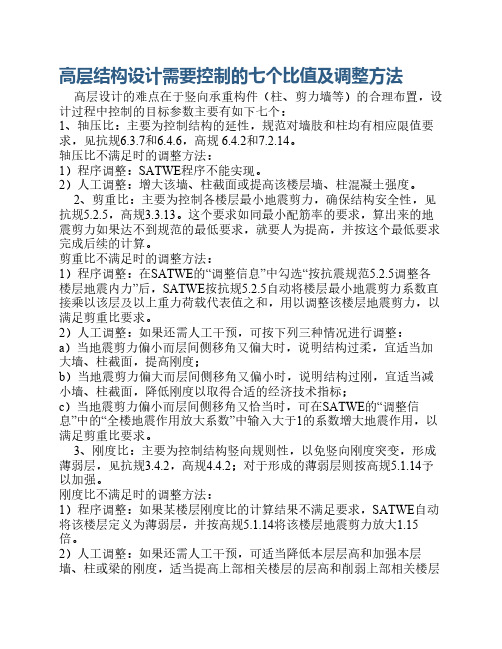 高层结构设计需要控制的七个比值及调整方法

高层设计的难点在于竖向承重构件（柱、剪力墙等）的合理布置，设计过程中控制的目标参数主要有如下七个：
1、轴压比：主要为控制结构的延性，规范对墙肢和柱均有相应限值要求，见抗规6.3.7和6.4.6，高规 6.4.2和7.2.14。
轴压比不满足时的调整方法：
1）程序调整：SATWE程序不能实现。
2）人工调整：增大该墙、柱截面或提高该楼层墙、柱混凝土强度。

2、剪重比：主要为控制各楼层最小地震剪力，确保结构安全性，见抗规5.2.5，高规3.3.13。这个要求如同最小配筋率的要求，算出来的地震剪力如果达不到规范的最低要求，就要人为提高，并按这个最低要求完成后续的计算。
剪重比不满足时的调整方法：
1）程序调整：在SATWE的“调整信息”中勾选“按抗震规范5.2.5调整各楼层地震内力”后，SATWE按抗规5.2.5自动将楼层最小地震剪力系数直接乘以该层及以上重力荷载代表值之和，用以调整该楼层地震剪力，以满足剪重比要求。
2）人工调整：如果还需人工干预，可按下列三种情况进行调整：
a）当地震剪力偏小而层间侧移角又偏大时，说明结构过柔，宜适当加大墙、柱截面，提高刚度；
b）当地震剪力偏大而层间侧移角又偏小时，说明结构过刚，宜适当减小墙、柱截面，降低刚度以取得合适的经济技术指标；
c）当地震剪力偏小而层间侧移角又恰当时，可在SATWE的“调整信息”中的“全楼地震作用放大系数”中输入大于1的系数增大地震作用，以满足剪重比要求。

3、刚度比：主要为控制结构竖向规则性，以免竖向刚度突变，形成薄弱层，见抗规3.4.2，高规4.4.2；对于形成的薄弱层则按高规5.1.14予以加强。
刚度比不满足时的调整方法：
1）程序调整：如果某楼层刚度比的计算结果不满足要求，SATWE自动将该楼层定义为薄弱层，并按高规5.1.14将该楼层地震剪力放大1.15倍。
2）人工调整：如果还需人工干预，可适当降低本层层高和加强本层墙、柱或梁的刚度，适当提高上部相关楼层的层高和削弱上部相关楼层